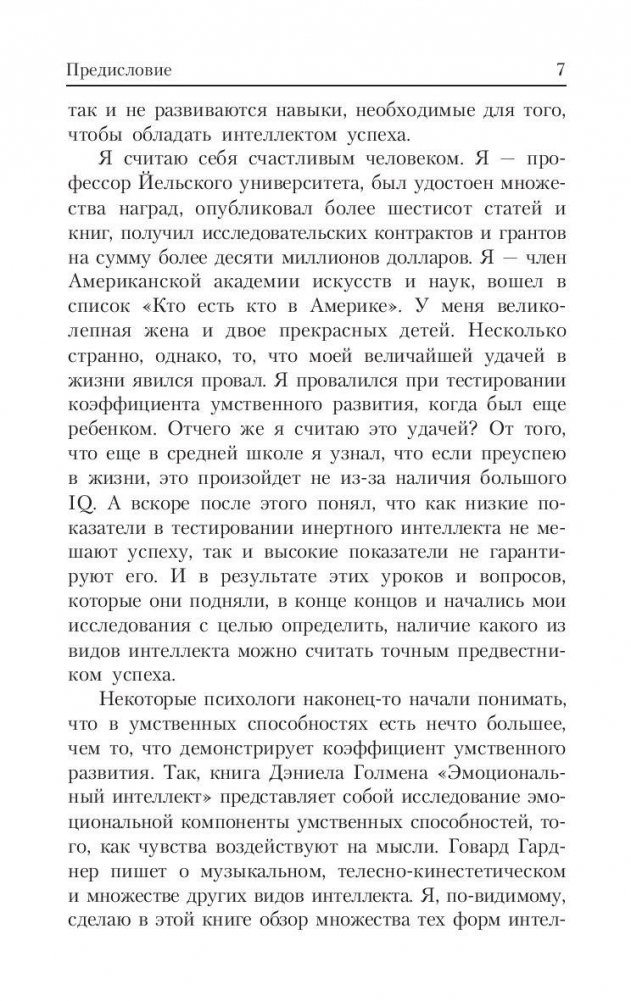 Предисловие 7

так и не развиваются навыки, необходимые для того, чтобы обладать интеллектом успеха.

Я считаю себя счастливым человеком. Я — профессор Йельского университета, был удостоен множества наград, опубликовал более шестисот статей и книг, получил исследовательских контрактов и грантов на сумму более десяти миллионов долларов. Я — член Американской академии искусств и наук, вошел в список «Кто есть кто в Америке». У меня великолепная жена и двое прекрасных детей. Несколько странно, однако, то, что моей величайшей удачей в жизни явился провал. Я провалился при тестировании коэффициента умственного развития, когда был еще ребенком. Отчего же я считаю это удачей? От того, что еще в средней школе я узнал, что если преуспею в жизни, это произойдет не из-за наличия большого IQ. А вскоре после этого понял, что как низкие показатели в тестировании инертного интеллекта не мешают успеху, так и высокие показатели не гарантируют его. И в результате этих уроков и вопросов, которые они подняли, в конце концов и начались мои исследования с целью определить, наличие какого из видов интеллекта можно считать точным предвестником успеха.

Некоторые психологи наконец-то начали понимать, что в умственных способностях есть нечто большее, чем то, что демонстрирует коэффициент умственного развития. Так, книга Дэниела Голмена «Эмоциональный интеллект» представляет собой исследование эмоциональной компоненты умственных способностей, того, как чувства воздействуют на мысли. Говард Гарднер пишет о музыкальном, телесно-кинестетическом и множестве других видов интеллекта. Я, по-видимому, сделаю в этой книге обзор множества тех форм интел-